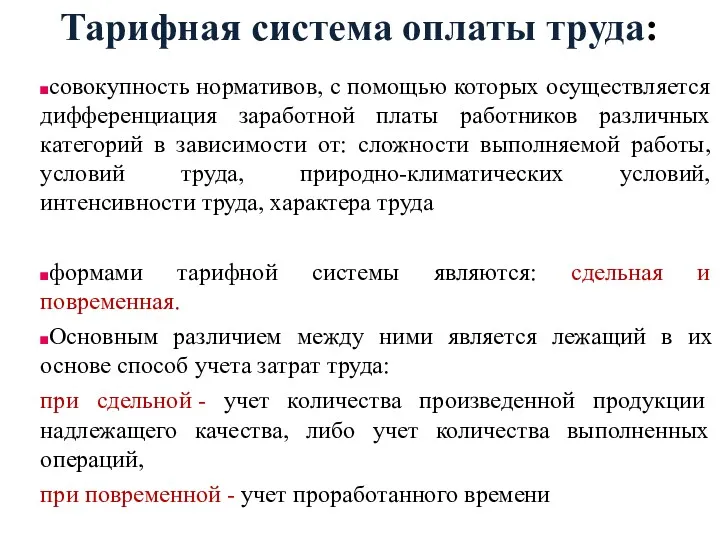 Тарифная система оплаты труда:

совокупность нормативов, с помощью которых осуществляется дифференциация заработной платы работников различных категорий в зависимости от: сложности выполняемой работы, условий труда, природно-климатических условий, интенсивности труда, характера труда

формами тарифной системы являются: сдельная и повременная.

Основным различием между ними является лежащий в их основе способ учета затрат труда:

при сдельной - учет количества произведенной продукции надлежащего качества, либо учет количества выполненных операций,

при повременной - учет проработанного времени